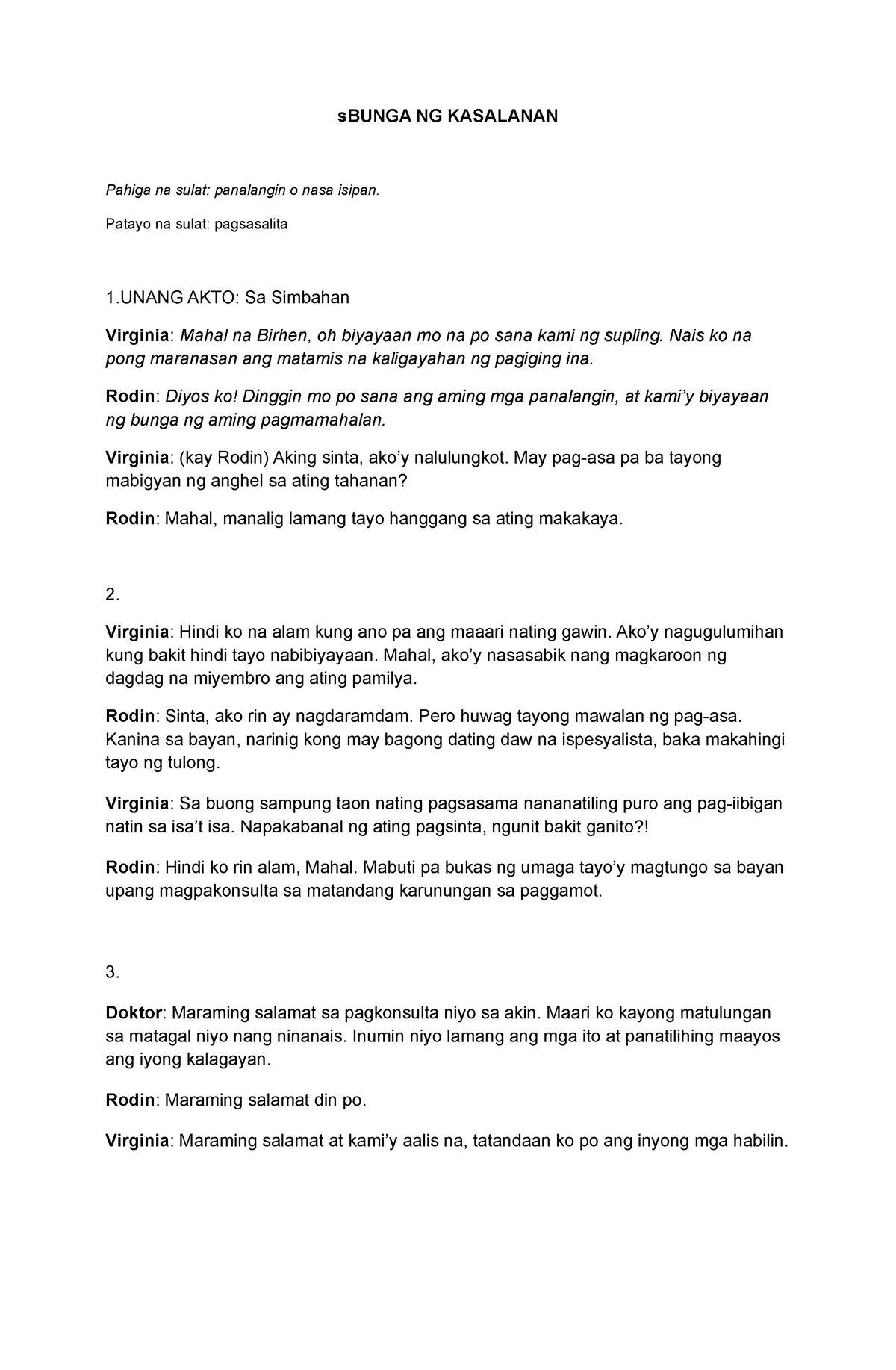 sBUNGA NG KASALANAN

Pahiga na sulat: panalangin o nasa isipan.

Patayo na sulat: pagsasalita

1.UNANG AKTO: Sa Simbahan

Virginia: Mahal na Birhen, oh biyayaan mo na po sana kami ng supling. Nais ko na pong maranasan ang matamis na kaligayahan ng pagiging ina.

Rodin: Diyos ko! Dinggin mo po sana ang aming mga panalangin, at kami'y biyayaan ng bunga ng aming pagmamahalan.

Virginia: (kay Rodin) Aking sinta, ako'y nalulungkot. May pag-asa pa ba tayong mabigyan ng anghel sa ating tahanan?

Rodin: Mahal, manalig lamang tayo hanggang sa ating makakaya.

2.

Virginia: Hindi ko na alam kung ano pa ang maaari nating gawin. Ako'y nagugulumihan kung bakit hindi tayo nabibiyayaan. Mahal, ako'y nasasabik nang magkaroon ng dagdag na miyembro ang ating pamilya.

Rodin: Sinta, ako rin ay nagdaramdam. Pero huwag tayong mawalan ng pag-asa. Kanina sa bayan, narinig kong may bagong dating daw na ispesyalista, baka makahingi tayo ng tulong.

Virginia: Sa buong sampung taon nating pagsasama nananatiling puro ang pag-iibigan natin sa isa't isa. Napakabanal ng ating pagsinta, ngunit bakit ganito?!

Rodin: Hindi ko rin alam, Mahal. Mabuti pa bukas ng umaga tayo'y magtungo sa bayan upang magpakonsulta sa matandang karunungan sa paggamot.

3.

Doktor: Maraming salamat sa pagkonsulta niyo sa akin. Maari ko kayong matulungan sa matagal niyo nang ninanais. Inumin niyo lamang ang mga ito at panatilihing maayos ang iyong kalagayan.

Rodin: Maraming salamat din po.

Virginia: Maraming salamat at kami'y aalis na, tatandaan ko po ang inyong mga habilin.